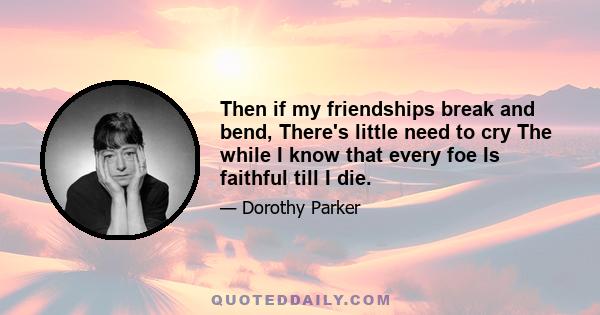 Then if my friendships break and bend, There's little need to cry The while I know that every foe Is faithful till I die.

— Dorothy Parker

QUOTEDDAILY.COM